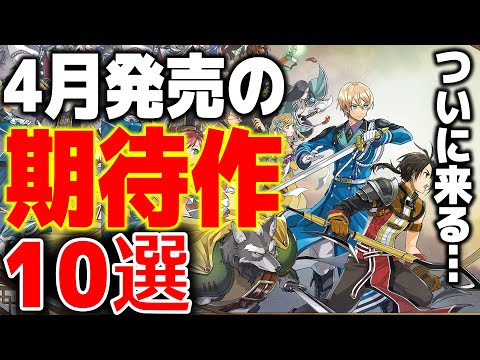 4月発売の
期待作
10選

ついに来る…